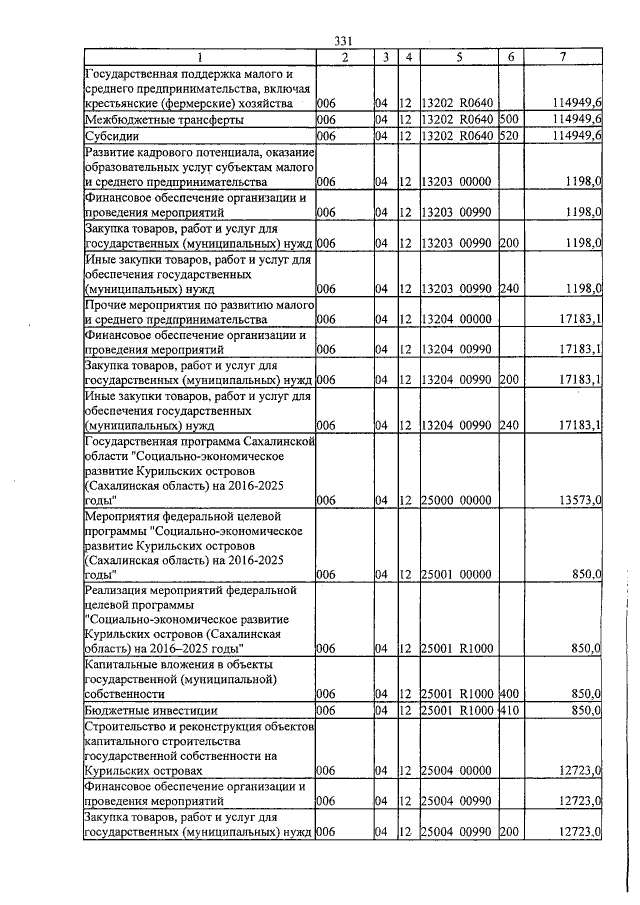 331

| 1 | 2 | 3 | 4 | 5 | 6 | 7 |
|---|---|---|---|---|---|---|
| Государственная поддержка малого и среднего предпринимательства, включая крестьянские (фермерские) хозяйства | 006 | 04 | 12 | 13202 R0640 | | 114949,6 |
| Межбюджетные трансферты | 006 | 04 | 12 | 13202 R0640 | 500 | 114949,6 |
| Субсидии | 006 | 04 | 12 | 13202 R0640 | 520 | 114949,6 |
| Развитие кадрового потенциала, оказание образовательных услуг субъектам малого и среднего предпринимательства | 006 | 04 | 12 | 13203 00000 | | 1198,0 |
| Финансовое обеспечение организации и проведения мероприятий | 006 | 04 | 12 | 13203 00990 | | 1198,0 |
| Закупка товаров, работ и услуг для государственных (муниципальных) нужд | 006 | 04 | 12 | 13203 00990 | 200 | 1198,0 |
| Иные закупки товаров, работ и услуг для обеспечения государственных (муниципальных) нужд | 006 | 04 | 12 | 13203 00990 | 240 | 1198,0 |
| Прочие мероприятия по развитию малого и среднего предпринимательства | 006 | 04 | 12 | 13204 00000 | | 17183,1 |
| Финансовое обеспечение организации и проведения мероприятий | 006 | 04 | 12 | 13204 00990 | | 17183,1 |
| Закупка товаров, работ и услуг для государственных (муниципальных) нужд | 006 | 04 | 12 | 13204 00990 | 200 | 17183,1 |
| Иные закупки товаров, работ и услуг для обеспечения государственных (муниципальных) нужд | 006 | 04 | 12 | 13204 00990 | 240 | 17183,1 |
| Государственная программа Сахалинской области "Социально-экономическое развитие Курильских островов (Сахалинская область) на 2016-2025 годы" | 006 | 04 | 12 | 25000 00000 | | 13573,0 |
| Мероприятия федеральной целевой программы "Социально-экономическое развитие Курильских островов (Сахалинская область) на 2016-2025 годы" | 006 | 04 | 12 | 25001 00000 | | 850,0 |
| Реализация мероприятий федеральной целевой программы "Социально-экономическое развитие Курильских островов (Сахалинская область) на 2016–2025 годы" | 006 | 04 | 12 | 25001 R1000 | | 850,0 |
| Капитальные вложения в объекты государственной (муниципальной) собственности | 006 | 04 | 12 | 25001 R1000 | 400 | 850,0 |
| Бюджетные инвестиции | 006 | 04 | 12 | 25001 R1000 | 410 | 850,0 |
| Строительство и реконструкция объектов капитального строительства государственной собственности на Курильских островах | 006 | 04 | 12 | 25004 00000 | | 12723,0 |
| Финансовое обеспечение организации и проведения мероприятий | 006 | 04 | 12 | 25004 00990 | | 12723,0 |
| Закупка товаров, работ и услуг для государственных (муниципальных) нужд | 006 | 04 | 12 | 25004 00990 | 200 | 12723,0 |